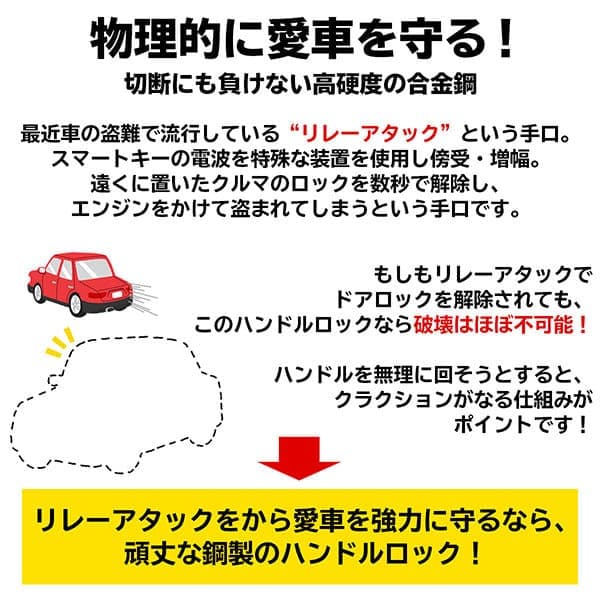 物理的に愛車を守る！
切断にも負けない高硬度の合金鋼

最近車の盗難で流行している“リレーアタック”という手口。
スマートキーの電波を特殊な装置を使用し傍受・増幅。
遠くに置いたクルマのロックを数秒で解除し、
エンジンをかけて盗まれてしまうという手口です。

もしもリレーアタックで
ドアロックを解除されても、
このハンドルロックなら破壊はほぼ不可能！

ハンドルを無理に回そうとすると、
クラクションがなる仕組みが
ポイントです！

リレーアタックをから愛車を強力に守るなら、
頑丈な鋼製のハンドルロック！